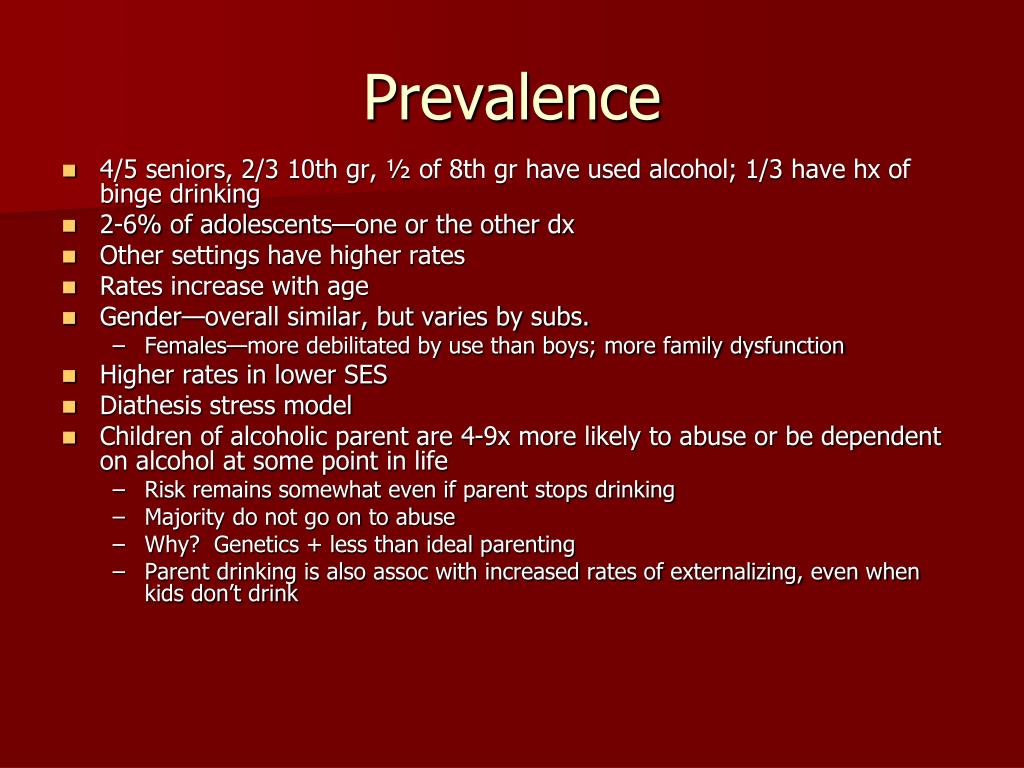 Prevalence

- 4/5 seniors, 2/3 10th gr, ½ of 8th gr have used alcohol; 1/3 have hx of binge drinking
- 2-6% of adolescents—one or the other dx
- Other settings have higher rates
- Rates increase with age
- Gender—overall similar, but varies by subs.
  – Females—more debilitated by use than boys; more family dysfunction
- Higher rates in lower SES
- Diathesis stress model
- Children of alcoholic parent are 4-9x more likely to abuse or be dependent on alcohol at some point in life
  – Risk remains somewhat even if parent stops drinking
  – Majority do not go on to abuse
  – Why? Genetics + less than ideal parenting
  – Parent drinking is also assoc with increased rates of externalizing, even when kids don't drink